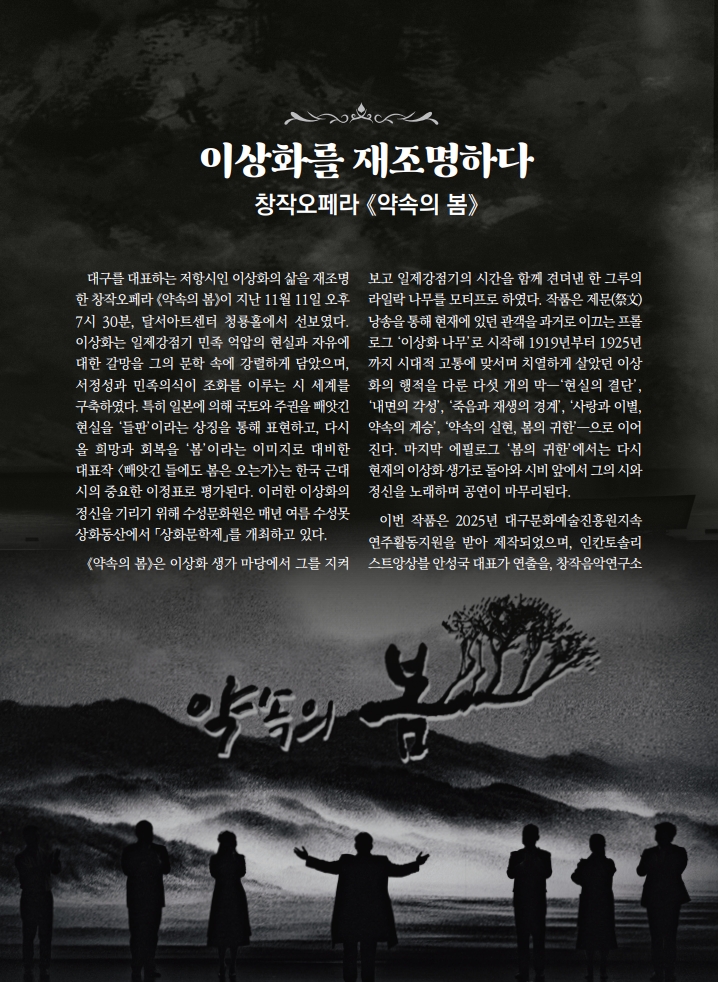 이상화를 재조명하다

창작오페라 《약속의 봄》

대구를 대표하는 저항시인 이상화의 삶을 재조명한 창작오페라 《약속의 봄》이 지난 11월 11일 오후 7시 30분, 달서아트센터 청룡홀에서 선보였다. 이상화는 일제강점기 민족 억압의 현실과 자유에 대한 갈망을 그의 문학 속에 강렬하게 담았으며, 서정성과 민족의식이 조화를 이루는 시 세계를 구축하였다. 특히 일본에 의해 국토와 주권을 빼앗긴 현실을 '들판'이라는 상징을 통해 표현하고, 다시 올 희망과 회복을 '봄'이라는 이미지로 대비한 대표작 〈빼앗긴 들에도 봄은 오는가〉는 한국 근대시의 중요한 이정표로 평가된다. 이러한 이상화의 정신을 기리기 위해 수성문화원은 매년 여름 수성못 상화동산에서 「상화문학제」를 개최하고 있다.

《약속의 봄》은 이상화 생가 마당에서 그를 지켜보고 일제강점기의 시간을 함께 견뎌낸 한 그루의 라일락 나무를 모티프로 하였다. 작품은 제문(祭文) 낭송을 통해 현재에 있던 관객을 과거로 이끄는 프롤로그 '이상화 나무'로 시작해 1919년부터 1925년까지 시대적 고통에 맞서며 치열하게 살았던 이상화의 행적을 다룬 다섯 개의 막—'현실의 결단', '내면의 각성', '죽음과 재생의 경계', '사랑과 이별, 약속의 계승', '약속의 실현, 봄의 귀환'—으로 이어진다. 마지막 에필로그 '봄의 귀환'에서는 다시 현재의 이상화 생가로 돌아와 시비 앞에서 그의 시와 정신을 노래하며 공연이 마무리된다.

이번 작품은 2025년 대구문화예술진흥원지속연주활동지원을 받아 제작되었으며, 인칸토솔리스트앙상블 안성국 대표가 연출을, 창작음악연구소

약속의 봄